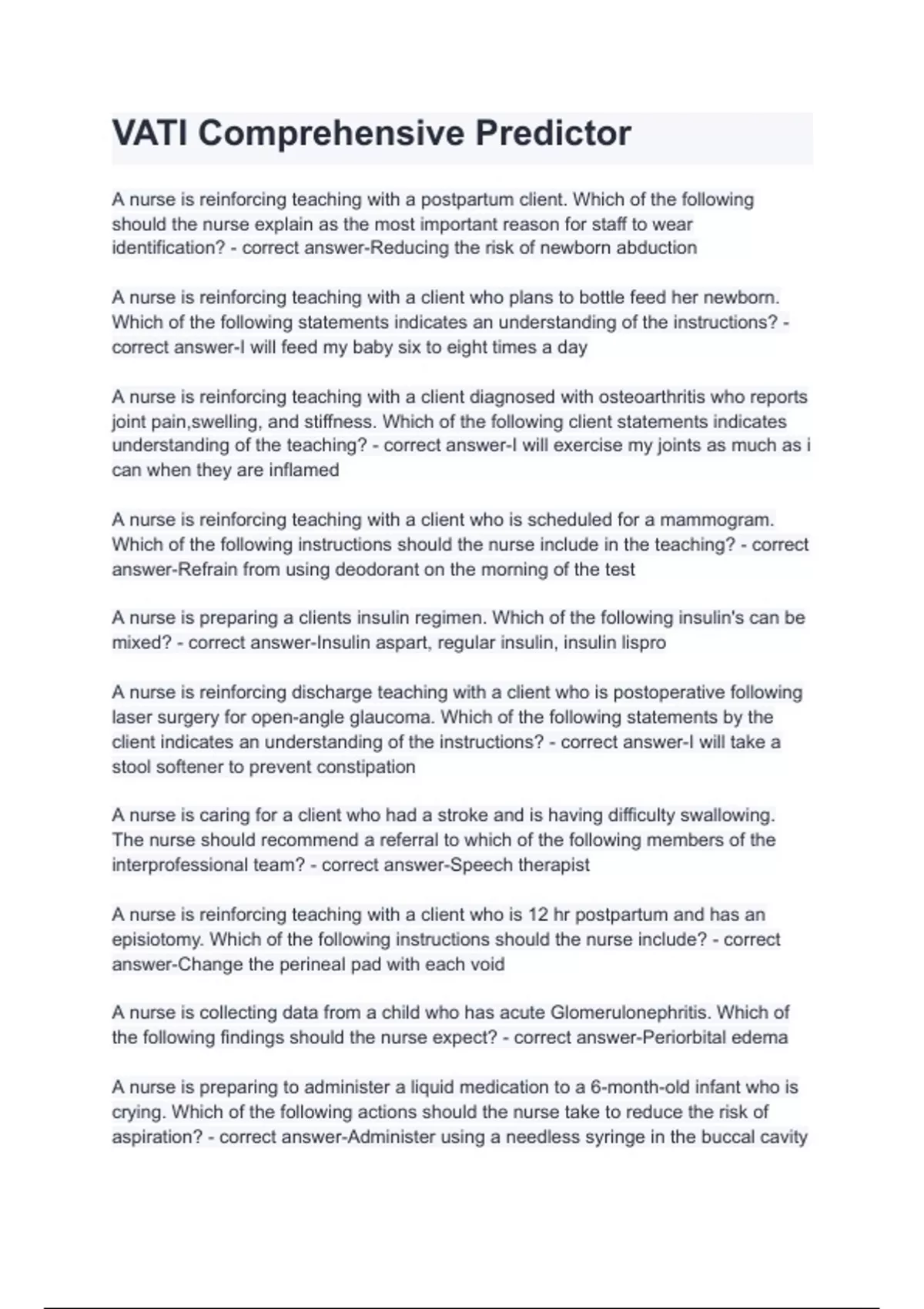 VATI Comprehensive Predictor

A nurse is reinforcing teaching with a postpartum client. Which of the following should the nurse explain as the most important reason for staff to wear identification? - correct answer-Reducing the risk of newborn abduction

A nurse is reinforcing teaching with a client who plans to bottle feed her newborn. Which of the following statements indicates an understanding of the instructions? - correct answer-I will feed my baby six to eight times a day

A nurse is reinforcing teaching with a client diagnosed with osteoarthritis who reports joint pain,swelling, and stiffness. Which of the following client statements indicates understanding of the teaching? - correct answer-I will exercise my joints as much as i can when they are inflamed

A nurse is reinforcing teaching with a client who is scheduled for a mammogram. Which of the following instructions should the nurse include in the teaching? - correct answer-Refrain from using deodorant on the morning of the test

A nurse is preparing a clients insulin regimen. Which of the following insulin's can be mixed? - correct answer-Insulin aspart, regular insulin, insulin lispro

A nurse is reinforcing discharge teaching with a client who is postoperative following laser surgery for open-angle glaucoma. Which of the following statements by the client indicates an understanding of the instructions? - correct answer-I will take a stool softener to prevent constipation

A nurse is caring for a client who had a stroke and is having difficulty swallowing. The nurse should recommend a referral to which of the following members of the interprofessional team? - correct answer-Speech therapist

A nurse is reinforcing teaching with a client who is 12 hr postpartum and has an episiotomy. Which of the following instructions should the nurse include? - correct answer-Change the perineal pad with each void

A nurse is collecting data from a child who has acute Glomerulonephritis. Which of the following findings should the nurse expect? - correct answer-Periorbital edema

A nurse is preparing to administer a liquid medication to a 6-month-old infant who is crying. Which of the following actions should the nurse take to reduce the risk of aspiration? - correct answer-Administer using a needless syringe in the buccal cavity